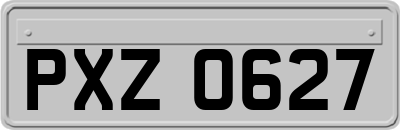 PXZ 0627